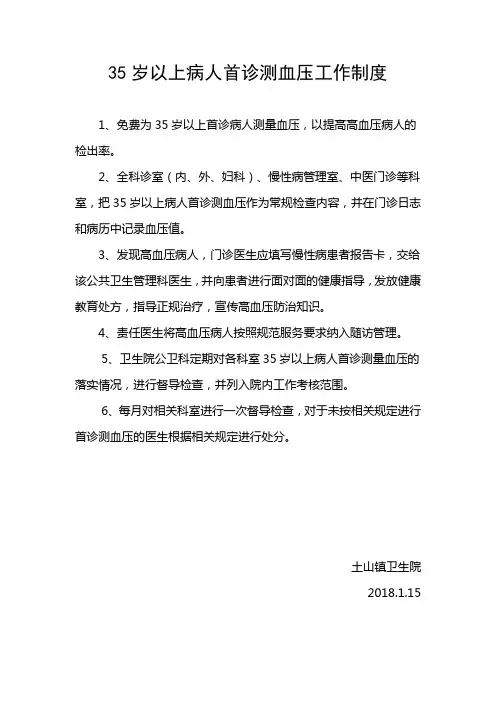 35 岁以上病人首诊测血压工作制度

1、免费为 35 岁以上首诊病人测量血压，以提高高血压病人的检出率。

2、全科诊室（内、外、妇科）、慢性病管理室、中医门诊等科室，把 35 岁以上病人首诊测血压作为常规检查内容，并在门诊日志和病历中记录血压值。

3、发现高血压病人，门诊医生应填写慢性病患者报告卡，交给该公共卫生管理科医生，并向患者进行面对面的健康指导，发放健康教育处方，指导正规治疗，宣传高血压防治知识。

4、责任医生将高血压病人按照规范服务要求纳入随访管理。

5、卫生院公卫科定期对各科室 35 岁以上病人首诊测量血压的落实情况，进行督导检查，并列入院内工作考核范围。

6、每月对相关科室进行一次督导检查，对于未按相关规定进行首诊测血压的医生根据相关规定进行处分。

土山镇卫生院

2018.1.15